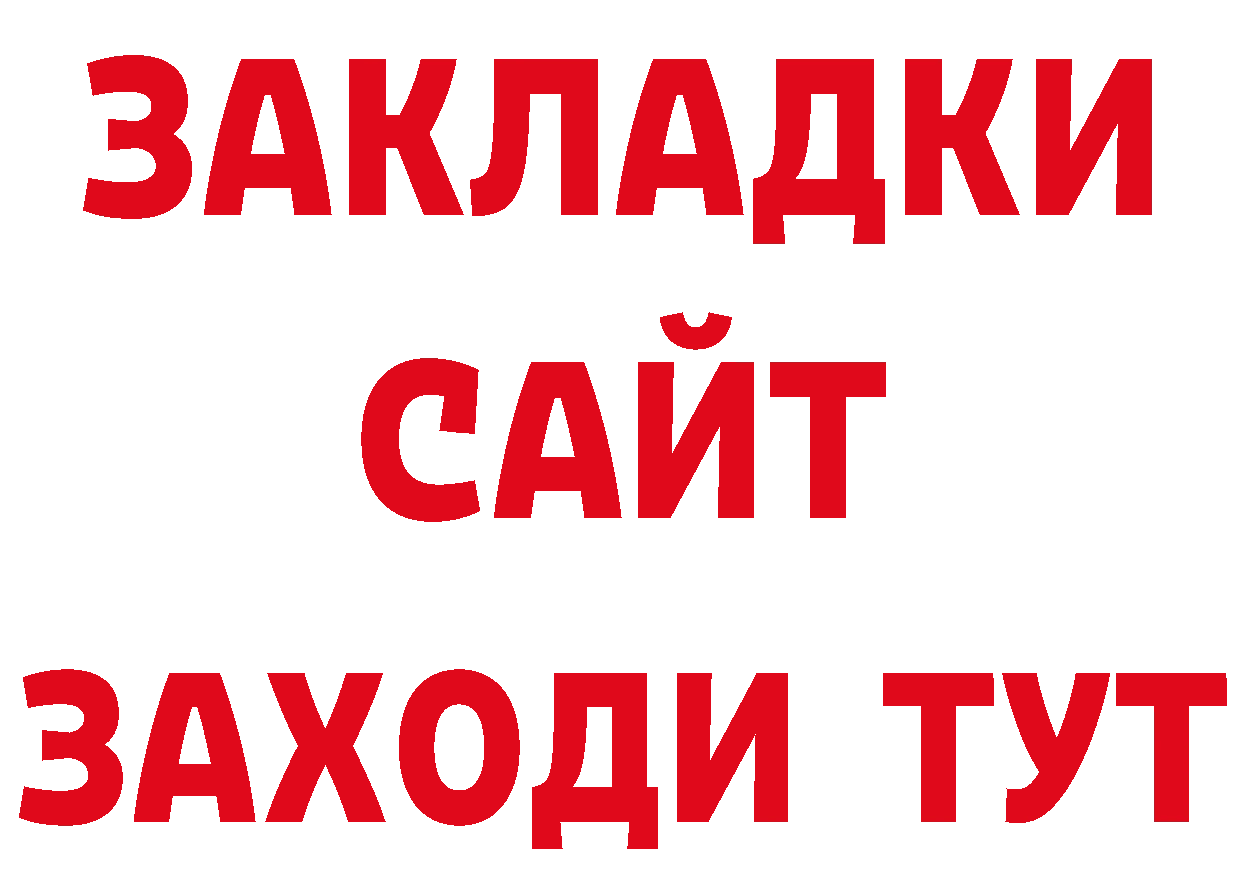 ЗАКЛАДКИ
САЙТ
ЗАХОДИ ТУТ